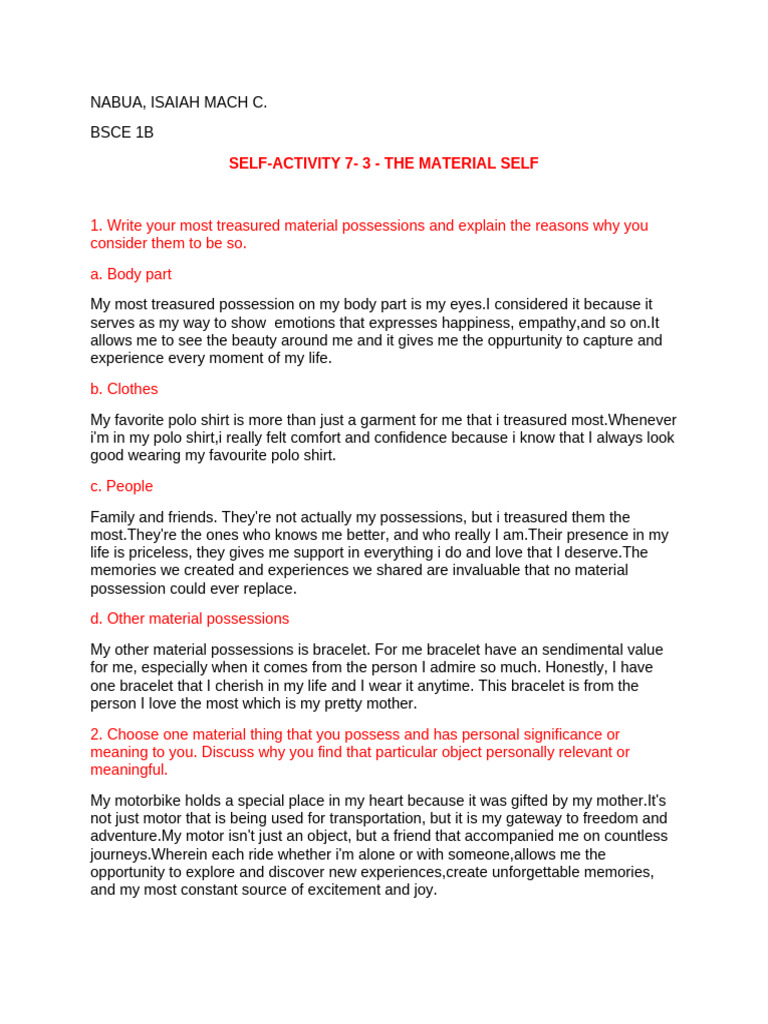 NABUA, ISAIAH MACH C.

BSCE 1B

SELF-ACTIVITY 7- 3 - THE MATERIAL SELF

1. Write your most treasured material possessions and explain the reasons why you consider them to be so.

a. Body part

My most treasured possession on my body part is my eyes.I considered it because it serves as my way to show emotions that expresses happiness, empathy,and so on.It allows me to see the beauty around me and it gives me the oppurtunity to capture and experience every moment of my life.

b. Clothes

My favorite polo shirt is more than just a garment for me that i treasured most.Whenever i'm in my polo shirt,i really felt comfort and confidence because i know that I always look good wearing my favourite polo shirt.

c. People

Family and friends. They're not actually my possessions, but i treasured them the most.They're the ones who knows me better, and who really I am.Their presence in my life is priceless, they gives me support in everything i do and love that I deserve.The memories we created and experiences we shared are invaluable that no material possession could ever replace.

d. Other material possessions

My other material possessions is bracelet. For me bracelet have an sendimental value for me, especially when it comes from the person I admire so much. Honestly, I have one bracelet that I cherish in my life and I wear it anytime. This bracelet is from the person I love the most which is my pretty mother.

2. Choose one material thing that you possess and has personal significance or meaning to you. Discuss why you find that particular object personally relevant or meaningful.

My motorbike holds a special place in my heart because it was gifted by my mother.It's not just motor that is being used for transportation, but it is my gateway to freedom and adventure.My motor isn't just an object, but a friend that accompanied me on countless journeys.Wherein each ride whether i'm alone or with someone,allows me the opportunity to explore and discover new experiences,create unforgettable memories, and my most constant source of excitement and joy.